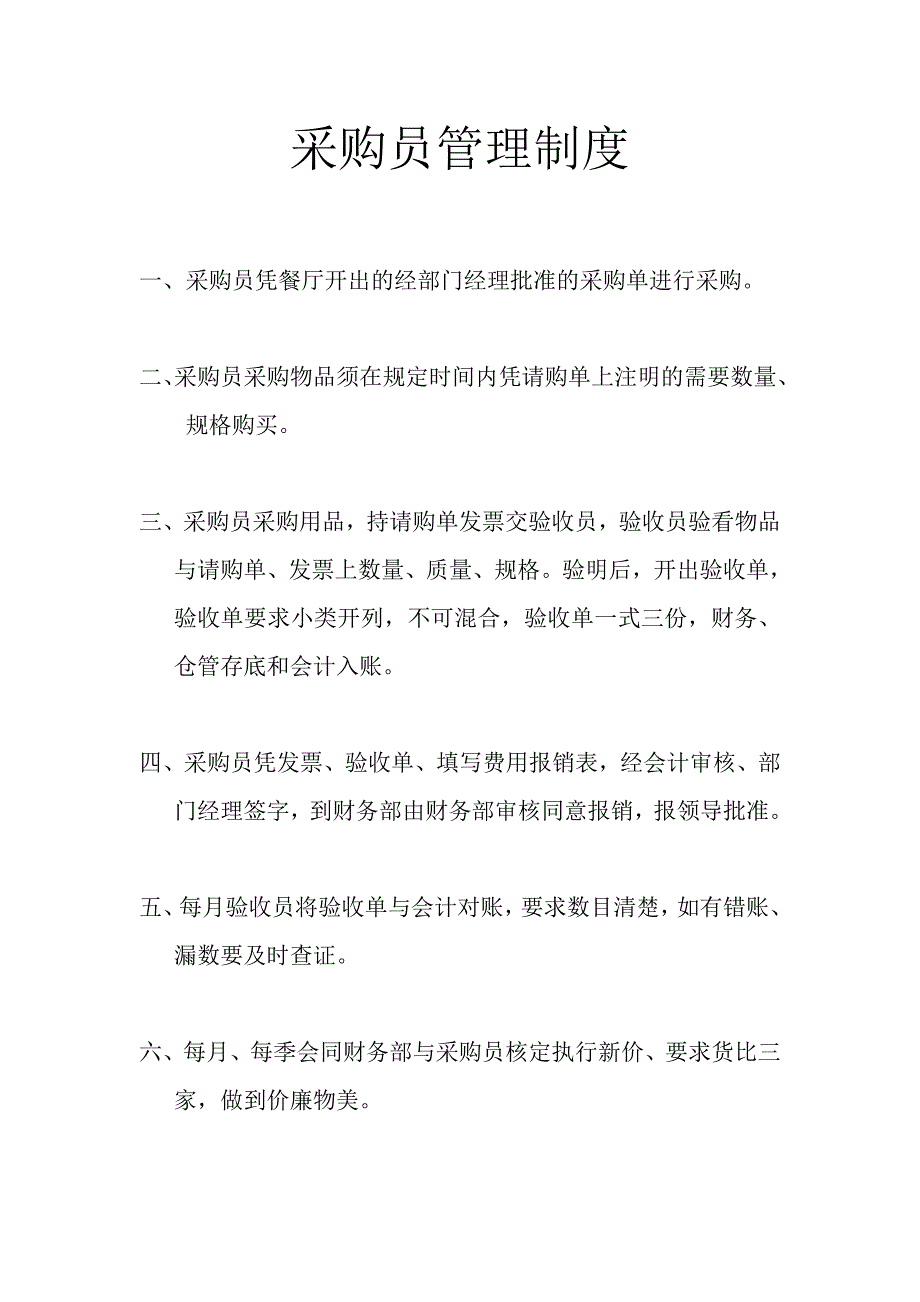 采购员管理制度

一、采购员凭餐厅开出的经部门经理批准的采购单进行采购。

二、采购员采购物品须在规定时间内凭请购单上注明的需要数量、规格购买。

三、采购员采购用品，持请购单发票交验收员，验收员验看物品与请购单、发票上数量、质量、规格。验明后，开出验收单，验收单要求小类开列，不可混合，验收单一式三份，财务、仓管存底和会计入账。

四、采购员凭发票、验收单、填写费用报销表，经会计审核、部门经理签字，到财务部由财务部审核同意报销，报领导批准。

五、每月验收员将验收单与会计对账，要求数目清楚，如有错账、漏数要及时查证。

六、每月、每季会同财务部与采购员核定执行新价、要求货比三家，做到价廉物美。